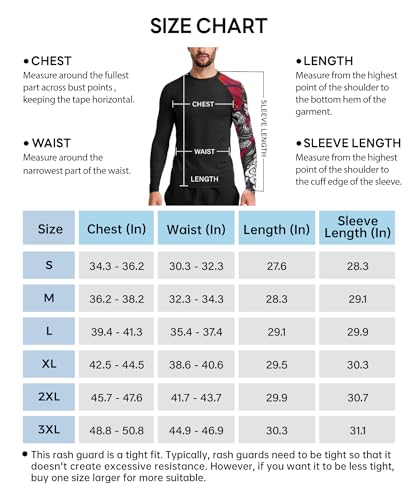 SIZE CHART

• CHEST
Measure around the fullest part across bust points , keeping the tape horizontal.

• WAIST
Measure around the narrowest part of the waist.

CHEST
WAIST
LENGTH
SLEEVE LENGTH

• LENGTH
Measure from the highest point of the shoulder to the bottom hem of the garment.

• SLEEVE LENGTH
Measure from the highest point of the shoulder to the cuff edge of the sleeve.

| Size | Chest (In) | Waist (In) | Length (In) | Sleeve Length (In) |
|---|---|---|---|---|
| S | 34.3 - 36.2 | 30.3 - 32.3 | 27.6 | 28.3 |
| M | 36.2 - 38.2 | 32.3 - 34.3 | 28.3 | 29.1 |
| L | 39.4 - 41.3 | 35.4 - 37.4 | 29.1 | 29.9 |
| XL | 42.5 - 44.5 | 38.6 - 40.6 | 29.5 | 30.3 |
| 2XL | 45.7 - 47.6 | 41.7 - 43.7 | 29.9 | 30.7 |
| 3XL | 48.8 - 50.8 | 44.9 - 46.9 | 30.3 | 31.1 |

• This rash guard is a tight fit. Typically, rash guards need to be tight so that it doesn't create excessive resistance. However, if you want it to be less tight, buy one size larger for more suitable.